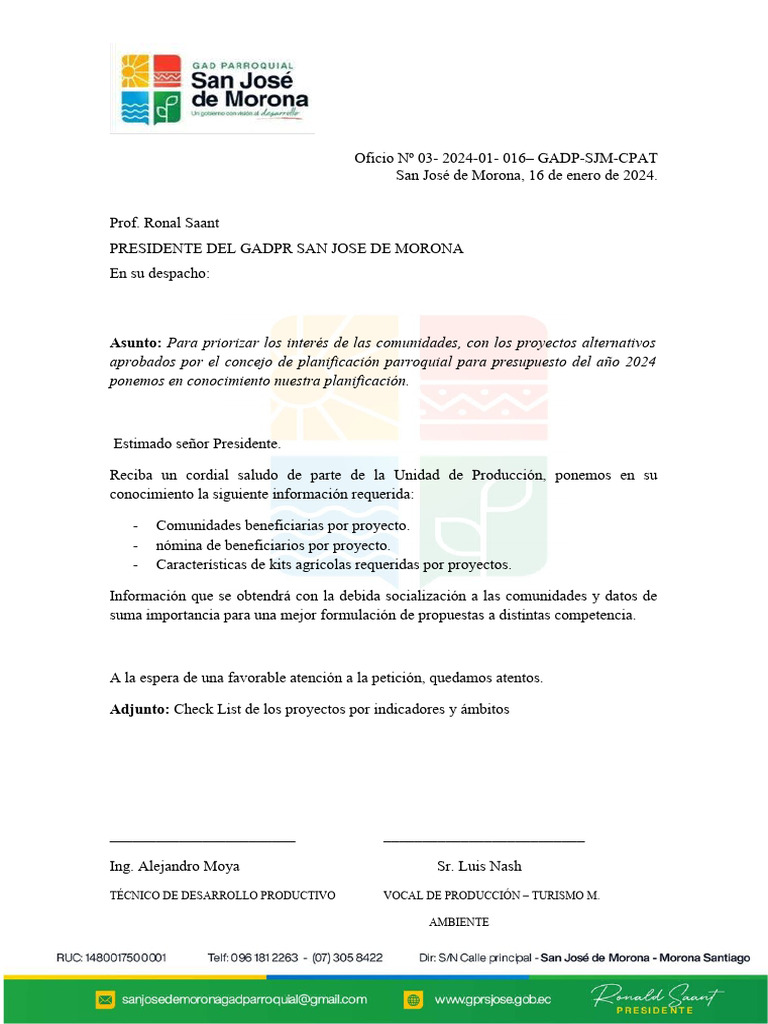 GAD PARROQUIAL
San José de Morona
Un gobierno con visión al desarrollo

Oficio Nº 03- 2024-01- 016– GADP-SJM-CPAT
San José de Morona, 16 de enero de 2024.

Prof. Ronal Saant
PRESIDENTE DEL GADPR SAN JOSE DE MORONA
En su despacho:

Asunto: Para priorizar los interés de las comunidades, con los proyectos alternativos aprobados por el concejo de planificación parroquial para presupuesto del año 2024 ponemos en conocimiento nuestra planificación.

Estimado señor Presidente.

Reciba un cordial saludo de parte de la Unidad de Producción, ponemos en su conocimiento la siguiente información requerida:

- Comunidades beneficiarias por proyecto.
- nómina de beneficiarios por proyecto.
- Características de kits agrícolas requeridas por proyectos.

Información que se obtendrá con la debida socialización a las comunidades y datos de suma importancia para una mejor formulación de propuestas a distintas competencia.

A la espera de una favorable atención a la petición, quedamos atentos.

Adjunto: Check List de los proyectos por indicadores y ámbitos

Ing. Alejandro Moya
TÉCNICO DE DESARROLLO PRODUCTIVO

Sr. Luis Nash
VOCAL DE PRODUCCIÓN – TURISMO M. AMBIENTE

RUC: 1480017500001 Telf: 096 181 2263 - (07) 305 8422 Dir: S/N Calle principal - San José de Morona - Morona Santiago

sanjosedemoronagadparroquial@gmail.com www.gprsjose.gob.ec Ronald Saant PRESIDENTE